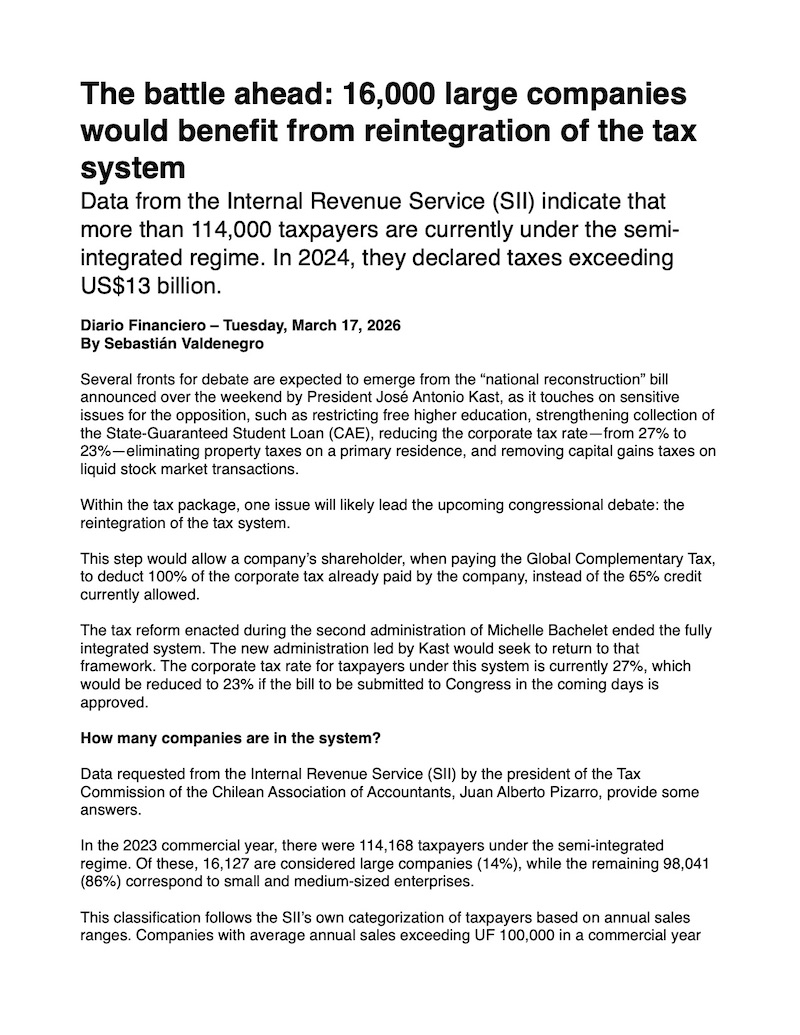 The battle ahead: 16,000 large companies would benefit from reintegration of the tax system

Data from the Internal Revenue Service (SII) indicate that more than 114,000 taxpayers are currently under the semi-integrated regime. In 2024, they declared taxes exceeding US$13 billion.

Diario Financiero – Tuesday, March 17, 2026
By Sebastián Valdenegro

Several fronts for debate are expected to emerge from the “national reconstruction” bill announced over the weekend by President José Antonio Kast, as it touches on sensitive issues for the opposition, such as restricting free higher education, strengthening collection of the State-Guaranteed Student Loan (CAE), reducing the corporate tax rate—from 27% to 23%—eliminating property taxes on a primary residence, and removing capital gains taxes on liquid stock market transactions.

Within the tax package, one issue will likely lead the upcoming congressional debate: the reintegration of the tax system.

This step would allow a company’s shareholder, when paying the Global Complementary Tax, to deduct 100% of the corporate tax already paid by the company, instead of the 65% credit currently allowed.

The tax reform enacted during the second administration of Michelle Bachelet ended the fully integrated system. The new administration led by Kast would seek to return to that framework. The corporate tax rate for taxpayers under this system is currently 27%, which would be reduced to 23% if the bill to be submitted to Congress in the coming days is approved.

How many companies are in the system?

Data requested from the Internal Revenue Service (SII) by the president of the Tax Commission of the Chilean Association of Accountants, Juan Alberto Pizarro, provide some answers.

In the 2023 commercial year, there were 114,168 taxpayers under the semi-integrated regime. Of these, 16,127 are considered large companies (14%), while the remaining 98,041 (86%) correspond to small and medium-sized enterprises.

This classification follows the SII’s own categorization of taxpayers based on annual sales ranges. Companies with average annual sales exceeding UF 100,000 in a commercial year